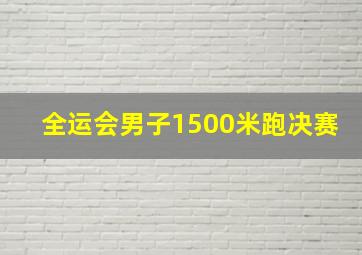 全运会男子1500米跑决赛